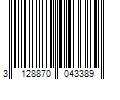 3 128870 043389